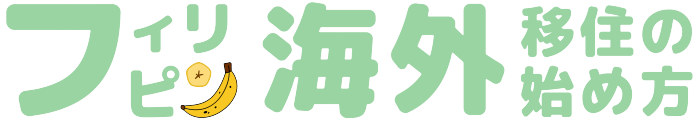 フィリピン海外移住の始め方